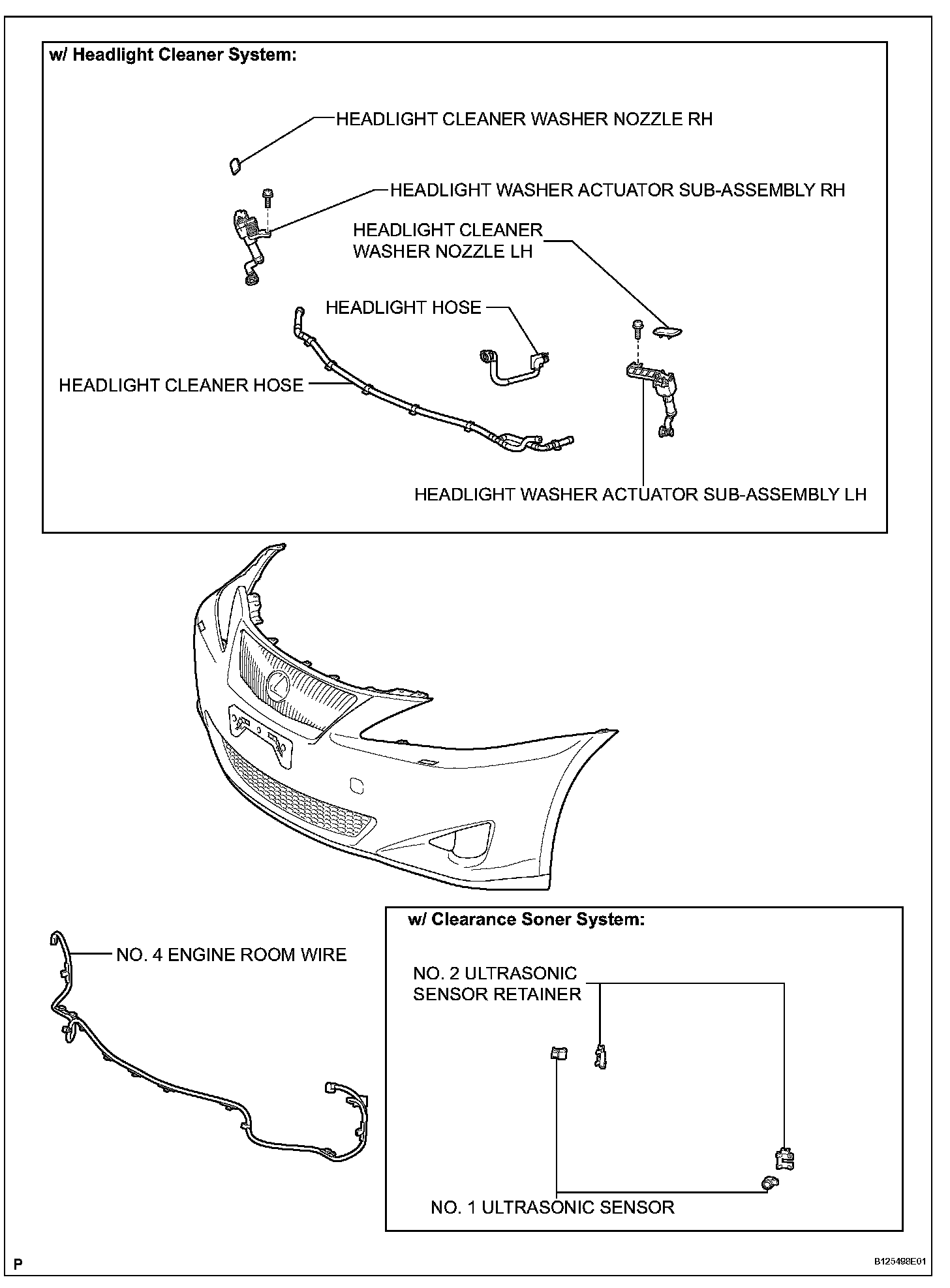 w/ Headlight Cleaner System:

HEADLIGHT CLEANER WASHER NOZZLE RH

HEADLIGHT WASHER ACTUATOR SUB-ASSEMBLY RH

HEADLIGHT CLEANER WASHER NOZZLE LH

HEADLIGHT HOSE

HEADLIGHT CLEANER HOSE

HEADLIGHT WASHER ACTUATOR SUB-ASSEMBLY LH

NO. 4 ENGINE ROOM WIRE

w/ Clearance Soner System:

NO. 2 ULTRASONIC SENSOR RETAINER

NO. 1 ULTRASONIC SENSOR

P

B125498E01